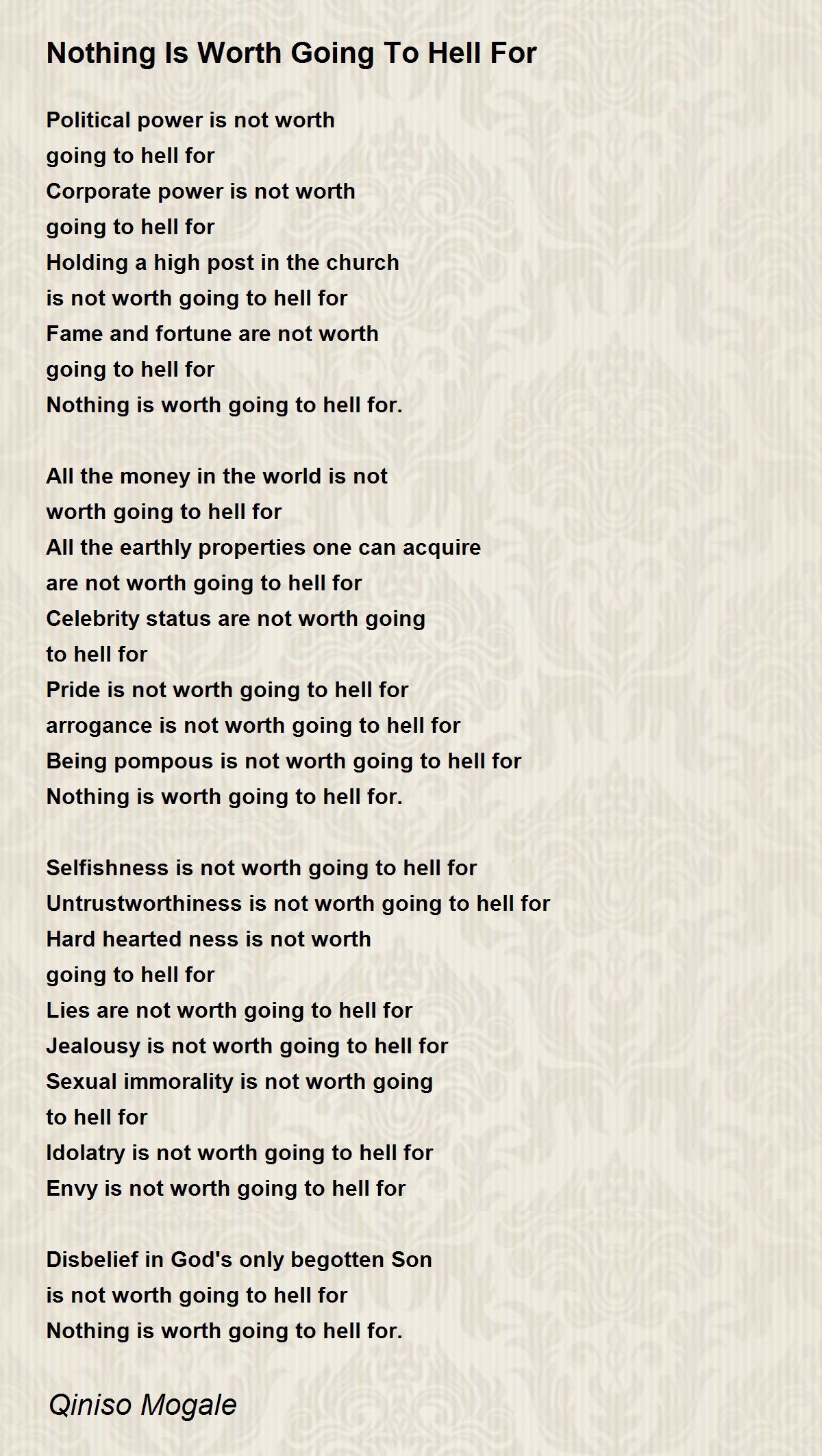 Nothing Is Worth Going To Hell For

Political power is not worth
going to hell for
Corporate power is not worth
going to hell for
Holding a high post in the church
is not worth going to hell for
Fame and fortune are not worth
going to hell for
Nothing is worth going to hell for.

All the money in the world is not
worth going to hell for
All the earthly properties one can acquire
are not worth going to hell for
Celebrity status are not worth going
to hell for
Pride is not worth going to hell for
arrogance is not worth going to hell for
Being pompous is not worth going to hell for
Nothing is worth going to hell for.

Selfishness is not worth going to hell for
Untrustworthiness is not worth going to hell for
Hard hearted ness is not worth
going to hell for
Lies are not worth going to hell for
Jealousy is not worth going to hell for
Sexual immorality is not worth going
to hell for
Idolatry is not worth going to hell for
Envy is not worth going to hell for

Disbelief in God's only begotten Son
is not worth going to hell for
Nothing is worth going to hell for.

Qiniso Mogale